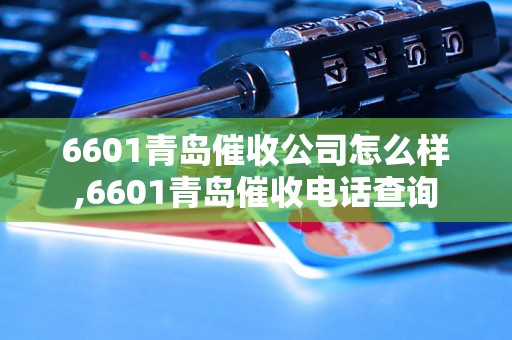 6601青岛催收公司怎么样,6601青岛催收电话查询